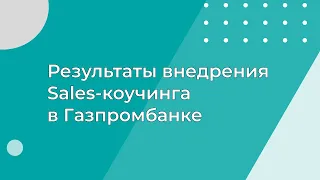 Результаты внедрения Sales-коучинга в Газпромбанке